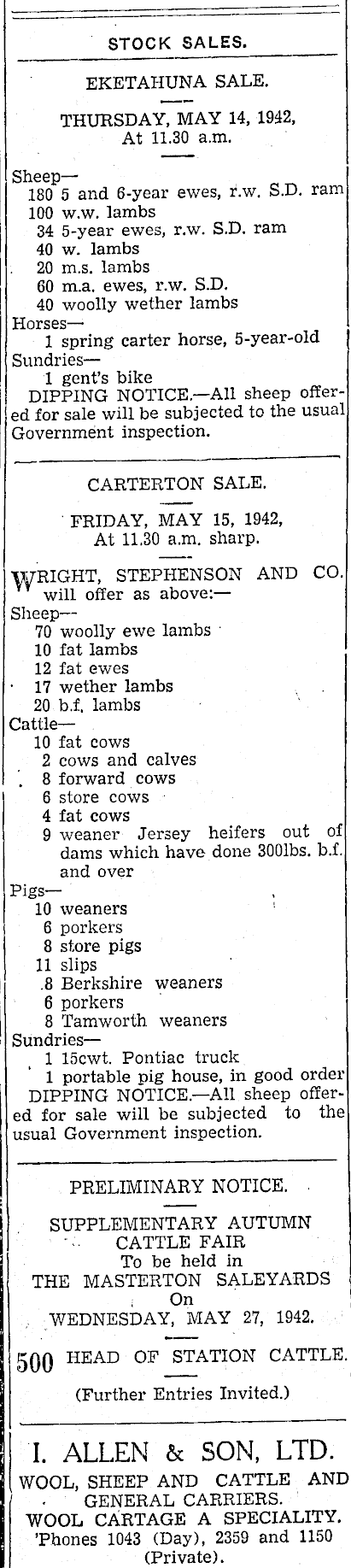 STOCK SALES.

EKETAHUNA SALE.

THURSDAY, MAY 14, 1942,
At 11.30 a.m.

Sheep—
180 5 and 6-year ewes, r.w. S.D. ram
100 w.w. lambs
34 5-year ewes, r.w. S.D. ram
40 w. lambs
20 m.s. lambs
60 m.a. ewes, r.w. S.D.
40 woolly wether lambs
Horses—
1 spring carter horse, 5-year-old
Sundries—
1 gent's bike
DIPPING NOTICE.—All sheep offered for sale will be subjected to the usual Government inspection.

CARTERTON SALE.

FRIDAY, MAY 15, 1942,
At 11.30 a.m. sharp.

WRIGHT, STEPHENSON AND CO. will offer as above:—
Sheep—
70 woolly ewe lambs
10 fat lambs
12 fat ewes
17 wether lambs
20 b.f. lambs
Cattle—
10 fat cows
2 cows and calves
8 forward cows
6 store cows
4 fat cows
9 weaner Jersey heifers out of dams which have done 300lbs. b.f. and over
Pigs—
10 weaners
6 porkers
8 store pigs
11 slips
8 Berkshire weaners
6 porkers
8 Tamworth weaners
Sundries—
1 15cwt. Pontiac truck
1 portable pig house, in good order
DIPPING NOTICE.—All sheep offered for sale will be subjected to the usual Government inspection.

PRELIMINARY NOTICE.

SUPPLEMENTARY AUTUMN CATTLE FAIR
To be held in
THE MASTERTON SALEYARDS
On
WEDNESDAY, MAY 27, 1942.

500 HEAD OF STATION CATTLE.

(Further Entries Invited.)

I. ALLEN & SON, LTD.
WOOL, SHEEP AND CATTLE AND GENERAL CARRIERS.
WOOL CARTAGE A SPECIALITY.
'Phones 1043 (Day), 2359 and 1150 (Private).